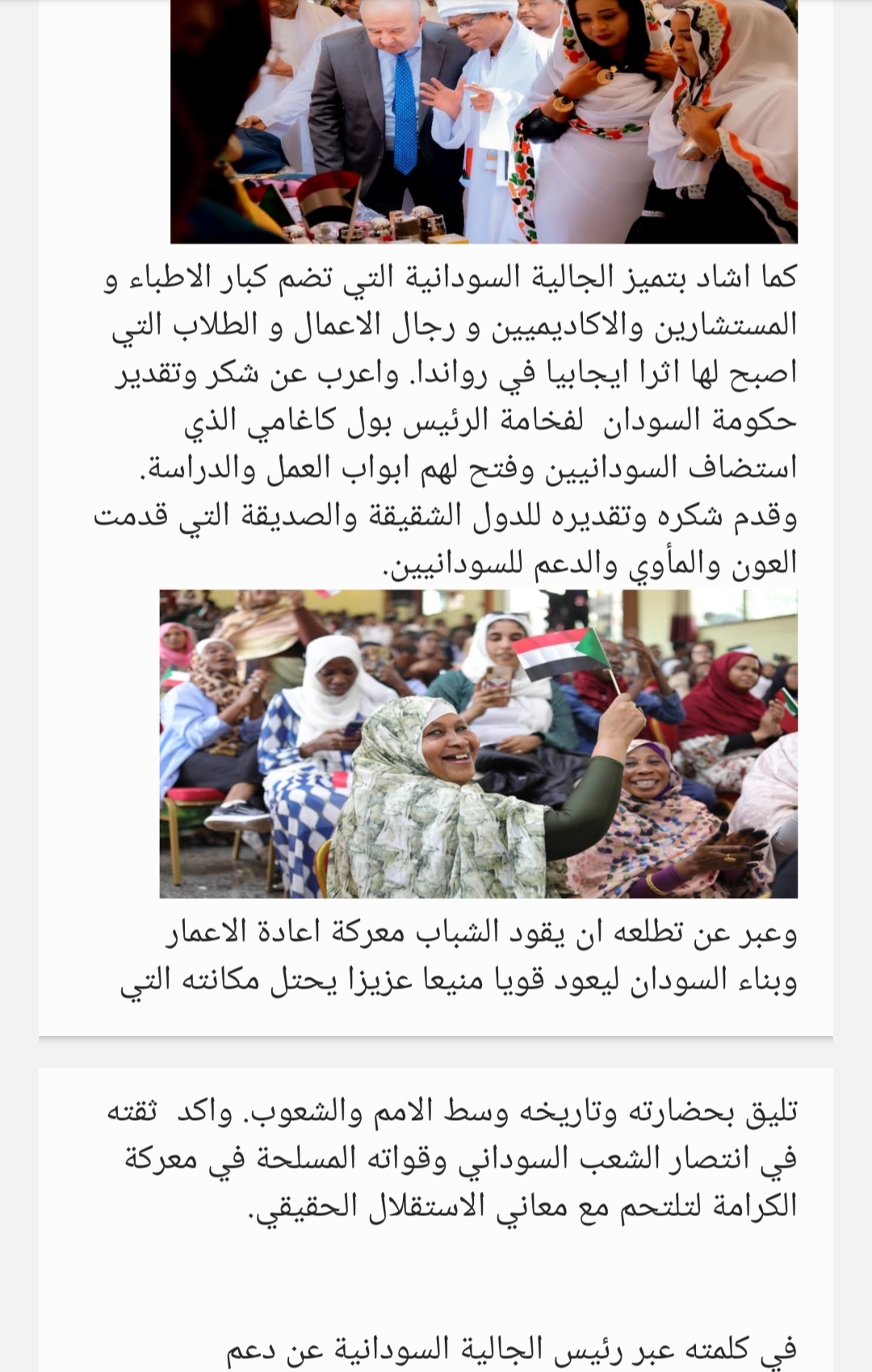 كما اشاد بتميز الجالية السودانية التي تضم كبار الاطباء و المستشارين والاكاديميين و رجال الاعمال و الطلاب التي اصبح لها اثرا ايجابيا في رواندا. واعرب عن شكر وتقدير حكومة السودان لفخامة الرئيس بول كاغامي الذي استضاف السودانيين وفتح لهم ابواب العمل والدراسة. وقدم شكره وتقديره للدول الشقيقة والصديقة التي قدمت العون والمأوي والدعم للسودانيين.

وعبر عن تطلعه ان يقود الشباب معركة اعادة الاعمار وبناء السودان ليعود قويا منيعا عزيزا يحتل مكانته التي

تليق بحضارته وتاريخه وسط الامم والشعوب. واكد ثقته في انتصار الشعب السوداني وقواته المسلحة في معركة الكرامة لتلتحم مع معاني الاستقلال الحقيقي.

في كلمته عبر رئيس الجالية السودانية عن دعم